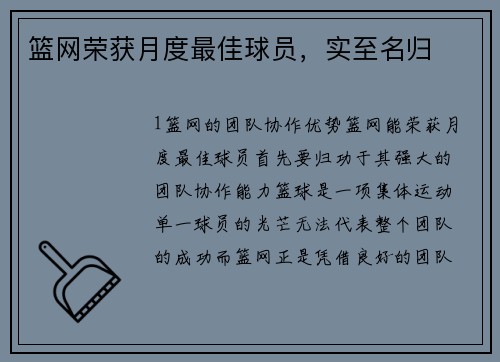 篮网荣获月度最佳球员，实至名归

1篮网的团队协作优势篮网能荣获月度最佳球员首先要归功于其强大的团队协作能力篮球是一项集体运动单一球员的光芒无法代表整个团队的成功而篮网正是凭借良好的团队